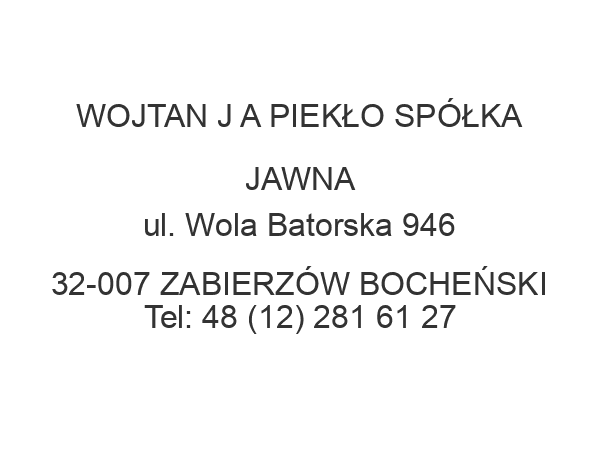 WOJTAN J A PIEKŁO SPÓŁKA

JAWNA
ul. Wola Batorska 946

32-007 ZABIERZÓW BOCHEŃSKI
Tel: 48 (12) 281 61 27